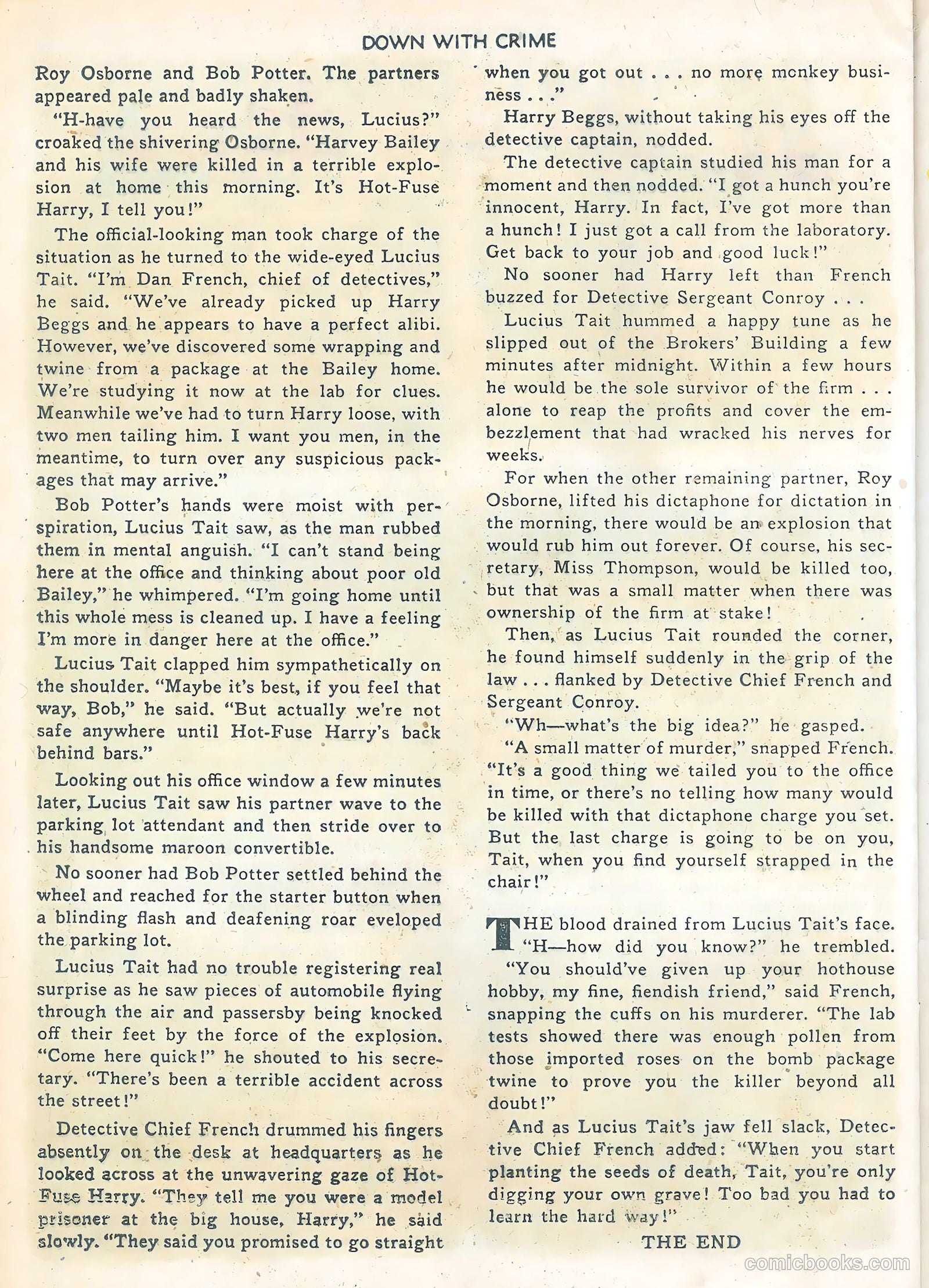 DOWN WITH CRIME

Roy Osborne and Bob Potter. The partners appeared pale and badly shaken.

"H-have you heard the news, Lucius?" croaked the shivering Osborne. "Harvey Bailey and his wife were killed in a terrible explosion at home this morning. It's Hot-Fuse Harry, I tell you!"

The official-looking man took charge of the situation as he turned to the wide-eyed Lucius Tait. "I'm Dan French, chief of detectives," he said. "We've already picked up Harry Beggs and he appears to have a perfect alibi. However, we've discovered some wrapping and twine from a package at the Bailey home. We're studying it now at the lab for clues. Meanwhile we've had to turn Harry loose, with two men tailing him. I want you men, in the meantime, to turn over any suspicious packages that may arrive."

Bob Potter's hands were moist with perspiration, Lucius Tait saw, as the man rubbed them in mental anguish. "I can't stand being here at the office and thinking about poor old Bailey," he whimpered. "I'm going home until this whole mess is cleaned up. I have a feeling I'm more in danger here at the office."

Lucius Tait clapped him sympathetically on the shoulder. "Maybe it's best, if you feel that way, Bob," he said. "But actually we're not safe anywhere until Hot-Fuse Harry's back behind bars."

Looking out his office window a few minutes later, Lucius Tait saw his partner wave to the parking lot attendant and then stride over to his handsome maroon convertible.

No sooner had Bob Potter settled behind the wheel and reached for the starter button when a blinding flash and deafening roar eveloped the parking lot.

Lucius Tait had no trouble registering real surprise as he saw pieces of automobile flying through the air and passersby being knocked off their feet by the force of the explosion. "Come here quick!" he shouted to his secretary. "There's been a terrible accident across the street!"

Detective Chief French drummed his fingers absently on the desk at headquarters as he looked across at the unwavering gaze of Hot-Fuse Harry. "They tell me you were a model prisoner at the big house, Harry," he said slowly. "They said you promised to go straight when you got out . . . no more monkey business . . ."

Harry Beggs, without taking his eyes off the detective captain, nodded.

The detective captain studied his man for a moment and then nodded. "I got a hunch you're innocent, Harry. In fact, I've got more than a hunch! I just got a call from the laboratory. Get back to your job and good luck!"

No sooner had Harry left than French buzzed for Detective Sergeant Conroy . . .

Lucius Tait hummed a happy tune as he slipped out of the Brokers' Building a few minutes after midnight. Within a few hours he would be the sole survivor of the firm . . . alone to reap the profits and cover the embezzlement that had wracked his nerves for weeks.

For when the other remaining partner, Roy Osborne, lifted his dictaphone for dictation in the morning, there would be an explosion that would rub him out forever. Of course, his secretary, Miss Thompson, would be killed too, but that was a small matter when there was ownership of the firm at stake!

Then, as Lucius Tait rounded the corner, he found himself suddenly in the grip of the law . . . flanked by Detective Chief French and Sergeant Conroy.

"Wh—what's the big idea?" he gasped.

"A small matter of murder," snapped French. "It's a good thing we tailed you to the office in time, or there's no telling how many would be killed with that dictaphone charge you set. But the last charge is going to be on you, Tait, when you find yourself strapped in the chair!"

THE blood drained from Lucius Tait's face. "H—how did you know?" he trembled.

"You should've given up your hothouse hobby, my fine, fiendish friend," said French, snapping the cuffs on his murderer. "The lab tests showed there was enough pollen from those imported roses on the bomb package twine to prove you the killer beyond all doubt!"

And as Lucius Tait's jaw fell slack, Detective Chief French added: "When you start planting the seeds of death, Tait, you're only digging your own grave! Too bad you had to learn the hard way!"

THE END

comicbooks.com